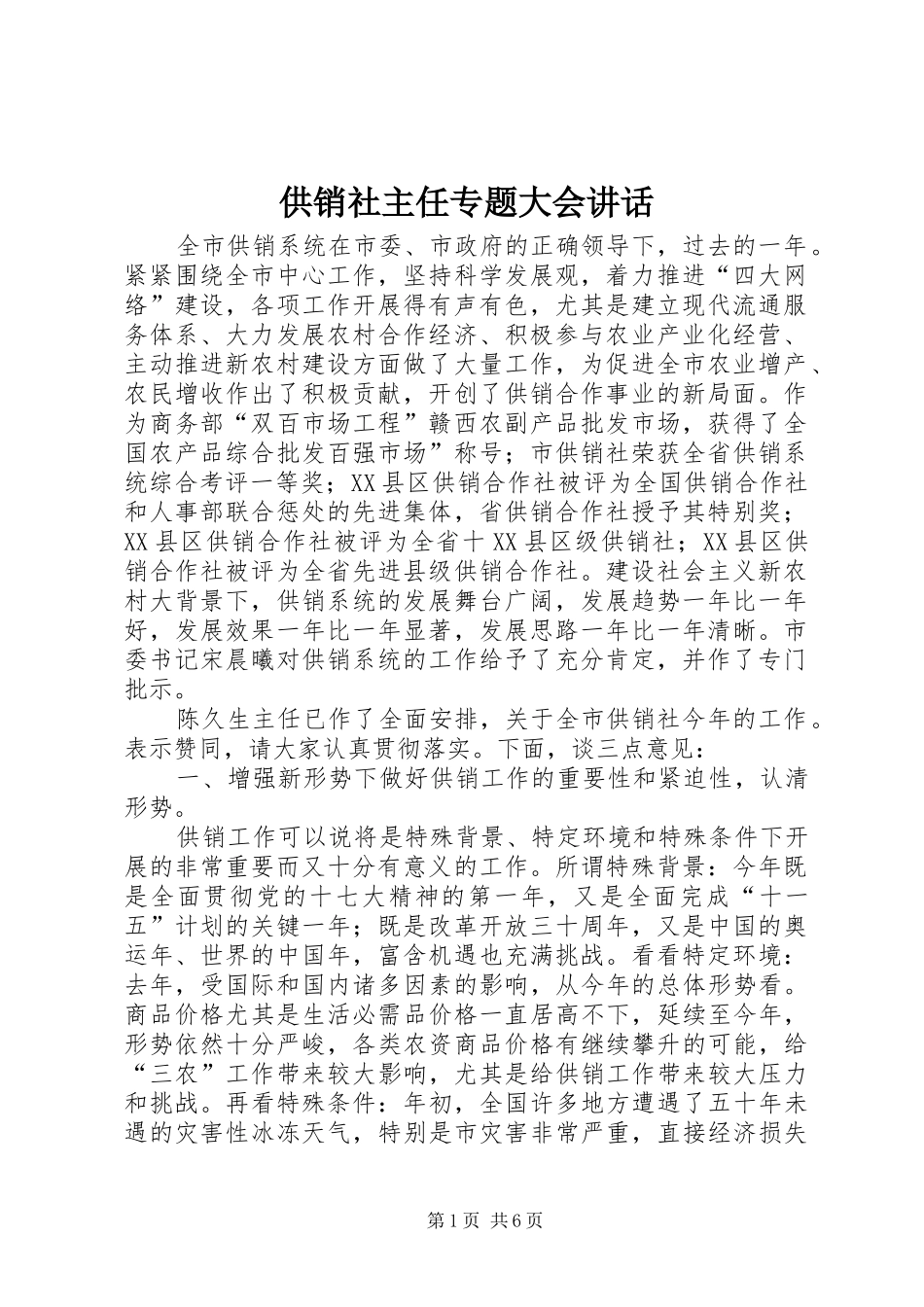 供销社主任专题大会讲话

全市供销系统在市委、市政府的正确领导下，过去的一年。紧紧围绕全市中心工作，坚持科学发展观，着力推进“四大网络”建设，各项工作开展得有声有色，尤其是建立现代流通服务体系、大力发展农村合作经济、积极参与农业产业化经营、主动推进新农村建设方面做了大量工作，为促进全市农业增产、农民增收作出了积极贡献，开创了供销合作事业的新局面。作为商务部“双百市场工程”赣西农副产品批发市场，获得了全国农产品综合批发百强市场”称号；市供销社荣获全省供销系统综合考评一等奖；XX县区供销合作社被评为全国供销合作社和人事部联合惩处的先进集体，省供销合作社授予其特别奖；XX县区供销合作社被评为全省十XX县区级供销社；XX县区供销合作社被评为全省先进县级供销合作社。建设社会主义新农村大背景下，供销系统的发展舞台广阔，发展趋势一年比一年好，发展效果一年比一年显著，发展思路一年比一年清晰。市委书记宋晨曦对供销系统的工作给予了充分肯定，并作了专门批示。

陈久生主任已作了全面安排，关于全市供销社今年的工作。表示赞同，请大家认真贯彻落实。下面，谈三点意见：

一、增强新形势下做好供销工作的重要性和紧迫性，认清形势。

供销工作可以说将是特殊背景、特定环境和特殊条件下开展的非常重要而又十分有意义的工作。所谓特殊背景：今年既是全面贯彻党的十七大精神的第一年，又是全面完成“十一五”计划的关键一年；既是改革开放三十周年，又是中国的奥运年、世界的中国年，富含机遇也充满挑战。看看特定环境：去年，受国际和国内诸多因素的影响，从今年的总体形势看。商品价格尤其是生活必需品价格一直居高不下，延续至今年，形势依然十分严峻，各类农资商品价格有继续攀升的可能，给“三农”工作带来较大影响，尤其是给供销工作带来较大压力和挑战。再看特殊条件：年初，全国许多地方遭遇了五十年未遇的灾害性冰冻天气，特别是市灾害非常严重，直接经济损失

第1页 共6页